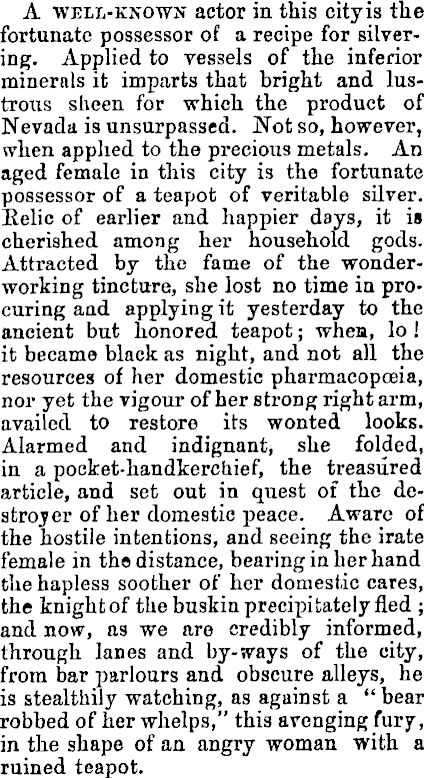 A WELL-KNOWN actor in this city is the fortunate possessor of a recipe for silvering. Applied to vessels of the inferior minerals it imparts that bright and lustrous sheen for which the product of Nevada is unsurpassed. Not so, however, when applied to the precious metals. An aged female in this city is the fortunate possessor of a teapot of veritable silver. Relic of earlier and happier days, it is cherished among her household gods. Attracted by the fame of the wonder-working tincture, she lost no time in procuring and applying it yesterday to the ancient but honored teapot; when, lo! it became black as night, and not all the resources of her domestic pharmacopœia, nor yet the vigour of her strong right arm, availed to restore its wonted looks. Alarmed and indignant, she folded, in a pocket-handkerchief, the treasured article, and set out in quest of the destroyer of her domestic peace. Aware of the hostile intentions, and seeing the irate female in the distance, bearing in her hand the hapless soother of her domestic cares, the knight of the buskin precipitately fled; and now, as we are credibly informed, through lanes and by-ways of the city, from bar parlours and obscure alleys, he is stealthily watching, as against a "bear robbed of her whelps," this avenging fury, in the shape of an angry woman with a ruined teapot.